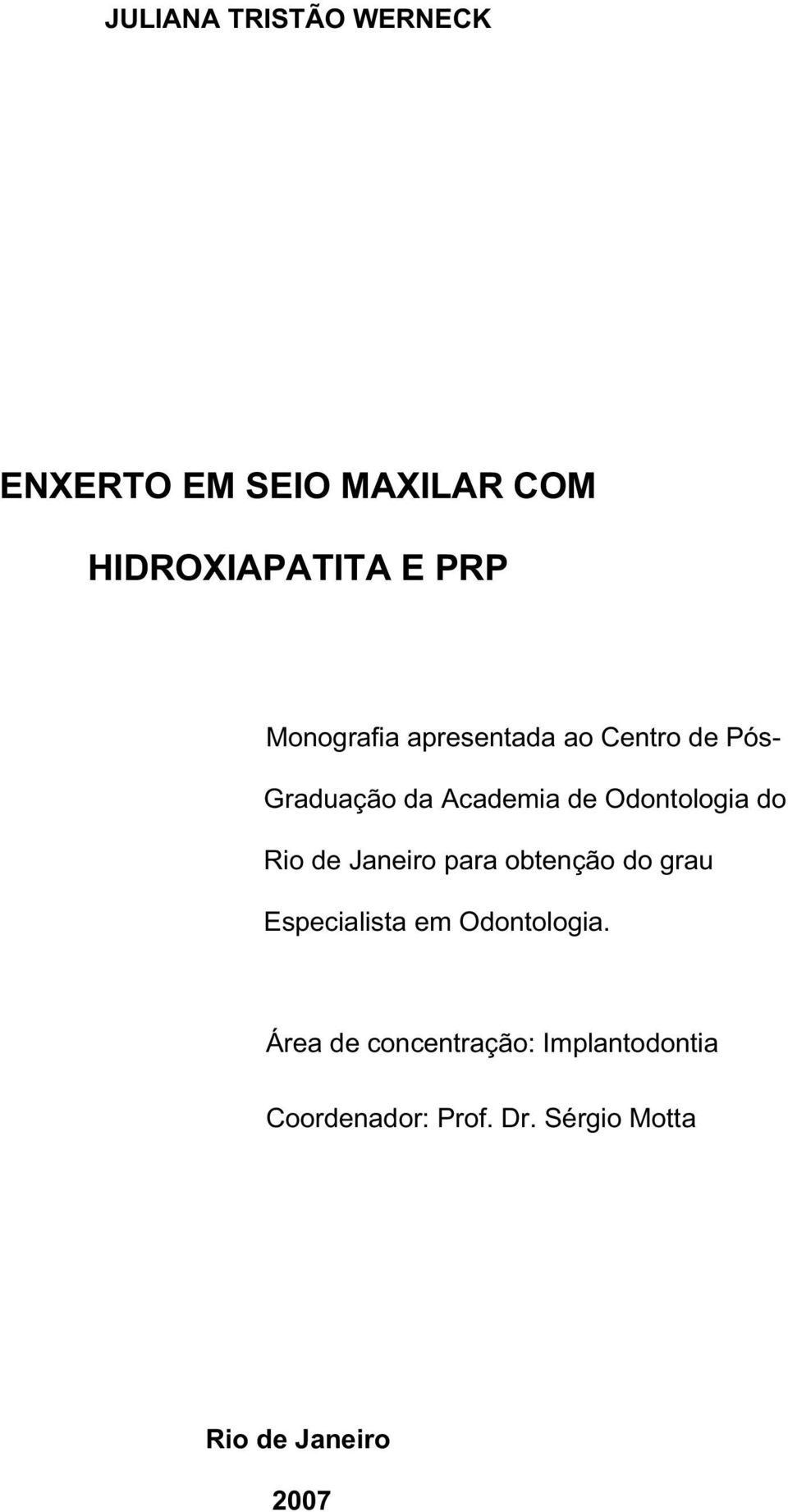 JULIANA TRISTÃO WERNECK

ENXERTO EM SEIO MAXILAR COM HIDROXIAPATITA E PRP

Monografia apresentada ao Centro de Pós-Graduação da Academia de Odontologia do Rio de Janeiro para obtenção do grau Especialista em Odontologia.

Área de concentração: Implantodontia

Coordenador: Prof. Dr. Sérgio Motta

Rio de Janeiro

2007